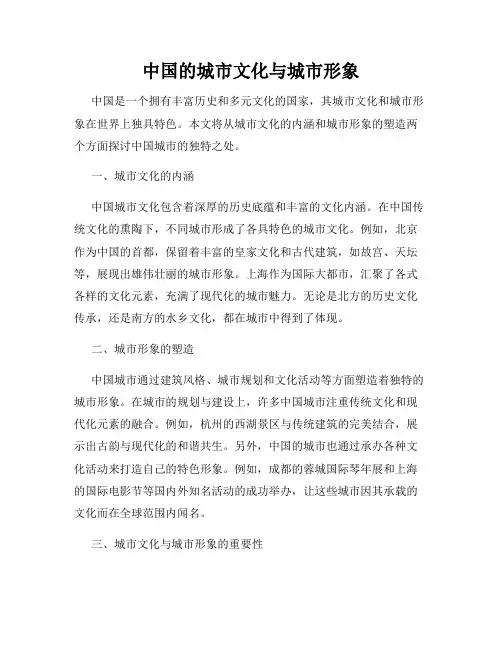 中国的城市文化与城市形象

中国是一个拥有丰富历史和多元文化的国家，其城市文化和城市形象在世界上独具特色。本文将从城市文化的内涵和城市形象的塑造两个方面探讨中国城市的独特之处。

一、城市文化的内涵

中国城市文化包含着深厚的历史底蕴和丰富的文化内涵。在中国传统文化的熏陶下，不同城市形成了各具特色的城市文化。例如，北京作为中国的首都，保留着丰富的皇家文化和古代建筑，如故宫、天坛等，展现出雄伟壮丽的城市形象。上海作为国际大都市，汇聚了各式各样的文化元素，充满了现代化的城市魅力。无论是北方的历史文化传承，还是南方的水乡文化，都在城市中得到了体现。

二、城市形象的塑造

中国城市通过建筑风格、城市规划和文化活动等方面塑造着独特的城市形象。在城市的规划与建设上，许多中国城市注重传统文化和现代化元素的融合。例如，杭州的西湖景区与传统建筑的完美结合，展示出古韵与现代化的和谐共生。另外，中国的城市也通过承办各种文化活动来打造自己的特色形象。例如，成都的蓉城国际琴年展和上海的国际电影节等国内外知名活动的成功举办，让这些城市因其承载的文化而在全球范围内闻名。

三、城市文化与城市形象的重要性